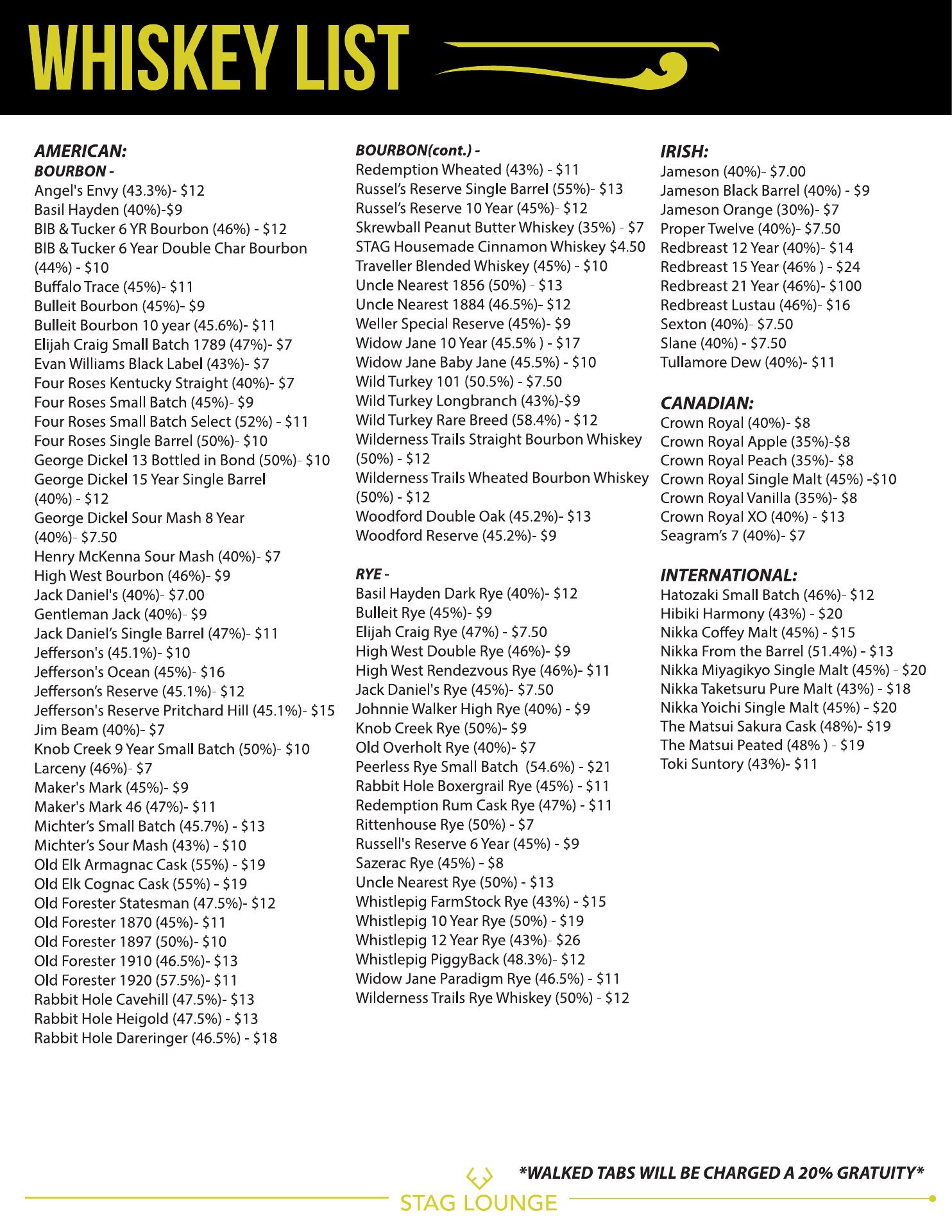 WHISKEY LIST

AMERICAN:
BOURBON -
Angel's Envy (43.3%)- $12
Basil Hayden (40%)-$9
BIB & Tucker 6 YR Bourbon (46%) - $12
BIB & Tucker 6 Year Double Char Bourbon (44%) - $10
Buffalo Trace (45%)- $11
Bulleit Bourbon (45%)- $9
Bulleit Bourbon 10 year (45.6%)- $11
Elijah Craig Small Batch 1789 (47%)- $7
Evan Williams Black Label (43%)- $7
Four Roses Kentucky Straight (40%)- $7
Four Roses Small Batch (45%)- $9
Four Roses Small Batch Select (52%) - $11
Four Roses Single Barrel (50%)- $10
George Dickel 13 Bottled in Bond (50%)- $10
George Dickel 15 Year Single Barrel (40%) - $12
George Dickel Sour Mash 8 Year (40%)- $7.50
Henry McKenna Sour Mash (40%)- $7
High West Bourbon (46%)- $9
Jack Daniel's (40%)- $7.00
Gentleman Jack (40%)- $9
Jack Daniel's Single Barrel (47%)- $11
Jefferson's (45.1%)- $10
Jefferson's Ocean (45%)- $16
Jefferson's Reserve (45.1%)- $12
Jefferson's Reserve Pritchard Hill (45.1%)- $15
Jim Beam (40%)- $7
Knob Creek 9 Year Small Batch (50%)- $10
Larceny (46%)- $7
Maker's Mark (45%)- $9
Maker's Mark 46 (47%)- $11
Michter's Small Batch (45.7%) - $13
Michter's Sour Mash (43%) - $10
Old Elk Armagnac Cask (55%) - $19
Old Elk Cognac Cask (55%) - $19
Old Forester Statesman (47.5%)- $12
Old Forester 1870 (45%)- $11
Old Forester 1897 (50%)- $10
Old Forester 1910 (46.5%)- $13
Old Forester 1920 (57.5%)- $11
Rabbit Hole Cavehill (47.5%)- $13
Rabbit Hole Heigold (47.5%) - $13
Rabbit Hole Dareringer (46.5%) - $18

BOURBON(cont.) -
Redemption Wheated (43%) - $11
Russel's Reserve Single Barrel (55%)- $13
Russel's Reserve 10 Year (45%)- $12
Skrewball Peanut Butter Whiskey (35%) - $7
STAG Housemade Cinnamon Whiskey $4.50
Traveller Blended Whiskey (45%) - $10
Uncle Nearest 1856 (50%) - $13
Uncle Nearest 1884 (46.5%)- $12
Weller Special Reserve (45%)- $9
Widow Jane 10 Year (45.5% ) - $17
Widow Jane Baby Jane (45.5%) - $10
Wild Turkey 101 (50.5%) - $7.50
Wild Turkey Longbranch (43%)-$9
Wild Turkey Rare Breed (58.4%) - $12
Wilderness Trails Straight Bourbon Whiskey (50%) - $12
Wilderness Trails Wheated Bourbon Whiskey (50%) - $12
Woodford Double Oak (45.2%)- $13
Woodford Reserve (45.2%)- $9

RYE -
Basil Hayden Dark Rye (40%)- $12
Bulleit Rye (45%)- $9
Elijah Craig Rye (47%) - $7.50
High West Double Rye (46%)- $9
High West Rendezvous Rye (46%)- $11
Jack Daniel's Rye (45%)- $7.50
Johnnie Walker High Rye (40%) - $9
Knob Creek Rye (50%)- $9
Old Overholt Rye (40%)- $7
Peerless Rye Small Batch (54.6%) - $21
Rabbit Hole Boxergrail Rye (45%) - $11
Redemption Rum Cask Rye (47%) - $11
Rittenhouse Rye (50%) - $7
Russell's Reserve 6 Year (45%) - $9
Sazerac Rye (45%) - $8
Uncle Nearest Rye (50%) - $13
Whistlepig FarmStock Rye (43%) - $15
Whistlepig 10 Year Rye (50%) - $19
Whistlepig 12 Year Rye (43%)- $26
Whistlepig PiggyBack (48.3%)- $12
Widow Jane Paradigm Rye (46.5%) - $11
Wilderness Trails Rye Whiskey (50%) - $12

IRISH:
Jameson (40%)- $7.00
Jameson Black Barrel (40%) - $9
Jameson Orange (30%)- $7
Proper Twelve (40%)- $7.50
Redbreast 12 Year (40%)- $14
Redbreast 15 Year (46% ) - $24
Redbreast 21 Year (46%)- $100
Redbreast Lustau (46%)- $16
Sexton (40%)- $7.50
Slane (40%) - $7.50
Tullamore Dew (40%)- $11

CANADIAN:
Crown Royal (40%)- $8
Crown Royal Apple (35%)-$8
Crown Royal Peach (35%)- $8
Crown Royal Single Malt (45%) -$10
Crown Royal Vanilla (35%)- $8
Crown Royal XO (40%) - $13
Seagram's 7 (40%)- $7

INTERNATIONAL:
Hatozaki Small Batch (46%)- $12
Hibiki Harmony (43%) - $20
Nikka Coffey Malt (45%) - $15
Nikka From the Barrel (51.4%) - $13
Nikka Miyagikyo Single Malt (45%) - $20
Nikka Taketsuru Pure Malt (43%) - $18
Nikka Yoichi Single Malt (45%) - $20
The Matsui Sakura Cask (48%)- $19
The Matsui Peated (48% ) - $19
Toki Suntory (43%)- $11

*WALKED TABS WILL BE CHARGED A 20% GRATUITY*

STAG LOUNGE